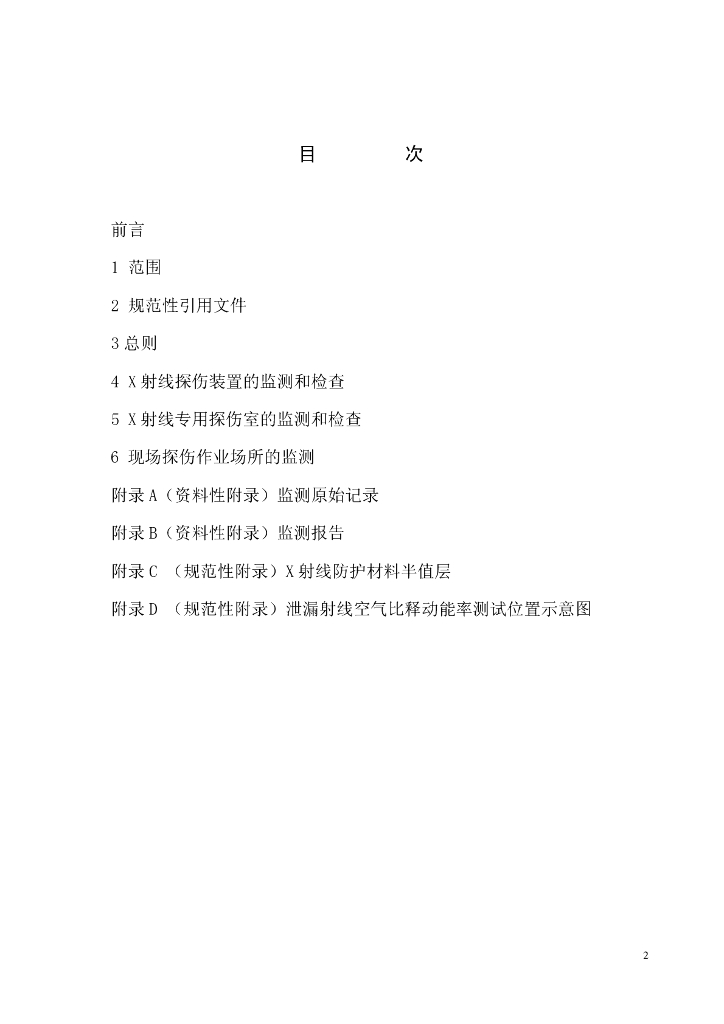 目 次

前言

1 范围

2 规范性引用文件

3 总则

4 X 射线探伤装置的监测和检查

5 X 射线专用探伤室的监测和检查

6 现场探伤作业场所的监测

附录 A（资料性附录）监测原始记录

附录 B（资料性附录）监测报告

附录 C （规范性附录）X 射线防护材料半值层

附录 D （规范性附录）泄漏射线空气比释动能率测试位置示意图

2